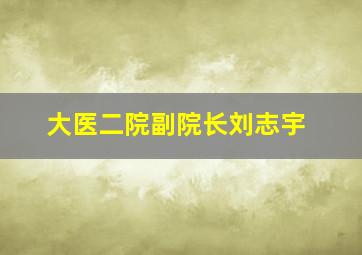 大医二院副院长刘志宇